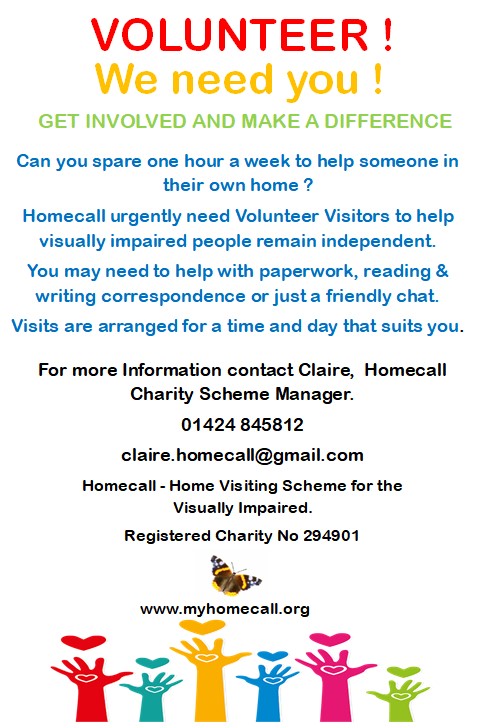 VOLUNTEER !
We need you !

GET INVOLVED AND MAKE A DIFFERENCE

Can you spare one hour a week to help someone in their own home ?

Homecall urgently need Volunteer Visitors to help visually impaired people remain independent.

You may need to help with paperwork, reading & writing correspondence or just a friendly chat.

Visits are arranged for a time and day that suits you.

For more Information contact Claire, Homecall Charity Scheme Manager.

01424 845812

claire.homecall@gmail.com

Homecall - Home Visiting Scheme for the Visually Impaired.

Registered Charity No 294901

www.myhomecall.org